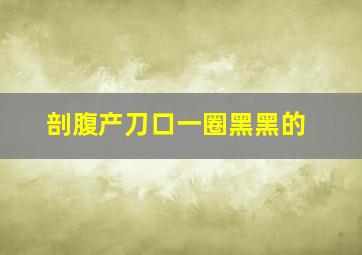 剖腹产刀口一圈黑黑的